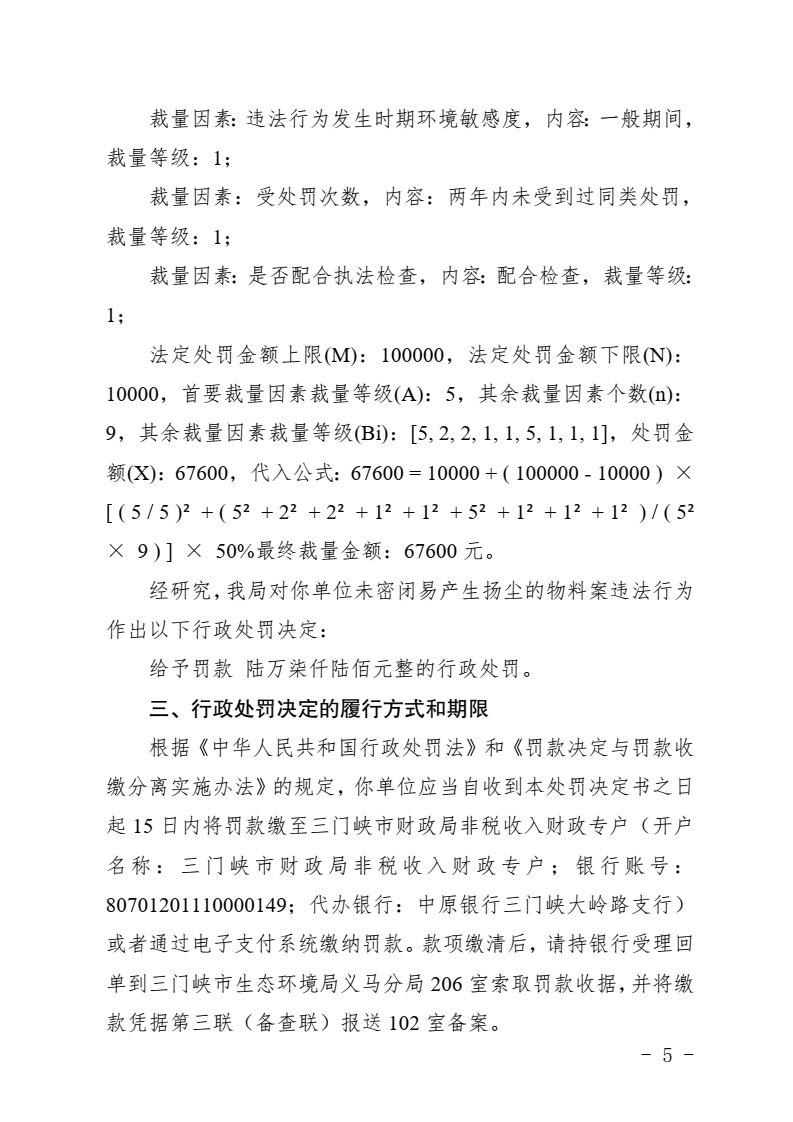 裁量因素：违法行为发生时期环境敏感度，内容：一般期间，裁量等级：1；

裁量因素：受处罚次数，内容：两年内未受到过同类处罚，裁量等级：1；

裁量因素：是否配合执法检查，内容：配合检查，裁量等级：1；

法定处罚金额上限(M)：100000，法定处罚金额下限(N)：10000，首要裁量因素裁量等级(A)：5，其余裁量因素个数(n)：9，其余裁量因素裁量等级(Bi)：[5, 2, 2, 1, 1, 5, 1, 1, 1]，处罚金额(X)：67600，代入公式：67600 = 10000 + ( 100000 - 10000 ) × [ ( 5 / 5 )² + ( 5² + 2² + 2² + 1² + 1² + 5² + 1² + 1² + 1² ) / ( 5² × 9 ) ] × 50%最终裁量金额：67600 元。

经研究，我局对你单位未密闭易产生扬尘的物料案违法行为作出以下行政处罚决定：

给予罚款 陆万柒仟陆佰元整的行政处罚。

三、行政处罚决定的履行方式和期限

根据《中华人民共和国行政处罚法》和《罚款决定与罚款收缴分离实施办法》的规定，你单位应当自收到本处罚决定书之日起 15 日内将罚款缴至三门峡市财政局非税收入财政专户（开户名称：三门峡市财政局非税收入财政专户；银行账号：80701201110000149；代办银行：中原银行三门峡大岭路支行）或者通过电子支付系统缴纳罚款。款项缴清后，请持银行受理回单到三门峡市生态环境局义马分局 206 室索取罚款收据，并将缴款凭据第三联（备查联）报送 102 室备案。

- 5 -